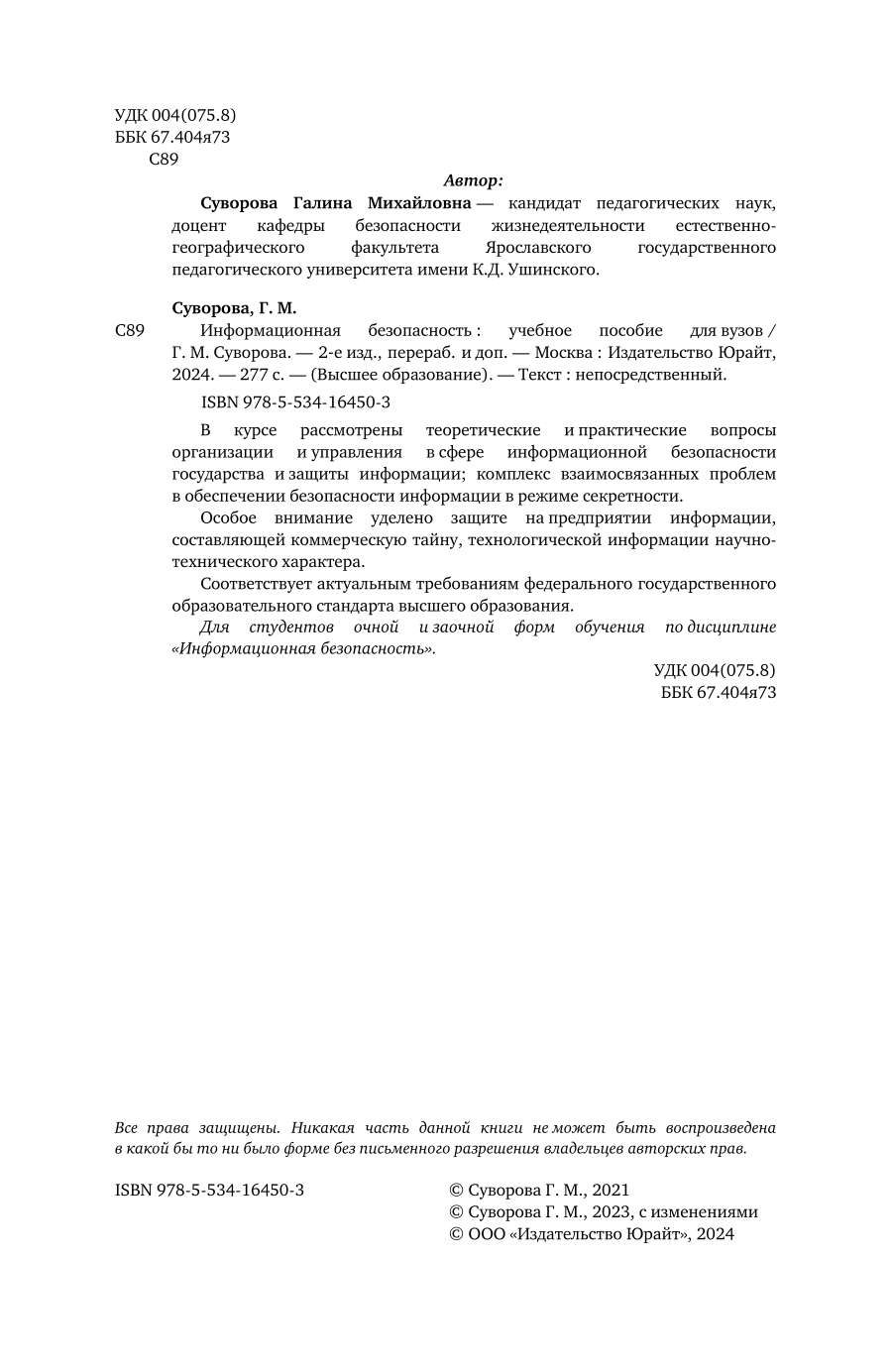 УДК 004(075.8)
ББК 67.404я73
С89

Автор:

Суворова Галина Михайловна — кандидат педагогических наук, доцент кафедры безопасности жизнедеятельности естественно-географического факультета Ярославского государственного педагогического университета имени К.Д. Ушинского.

Суворова, Г. М.

С89 Информационная безопасность : учебное пособие для вузов / Г. М. Суворова. — 2-е изд., перераб. и доп. — Москва : Издательство Юрайт, 2024. — 277 с. — (Высшее образование). — Текст : непосредственный.

ISBN 978-5-534-16450-3

В курсе рассмотрены теоретические и практические вопросы организации и управления в сфере информационной безопасности государства и защиты информации; комплекс взаимосвязанных проблем в обеспечении безопасности информации в режиме секретности.

Особое внимание уделено защите на предприятии информации, составляющей коммерческую тайну, технологической информации научно-технического характера.

Соответствует актуальным требованиям федерального государственного образовательного стандарта высшего образования.

Для студентов очной и заочной форм обучения по дисциплине «Информационная безопасность».

УДК 004(075.8)
ББК 67.404я73

Все права защищены. Никакая часть данной книги не может быть воспроизведена в какой бы то ни было форме без письменного разрешения владельцев авторских прав.

ISBN 978-5-534-16450-3

© Суворова Г. М., 2021
© Суворова Г. М., 2023, с изменениями
© ООО «Издательство Юрайт», 2024